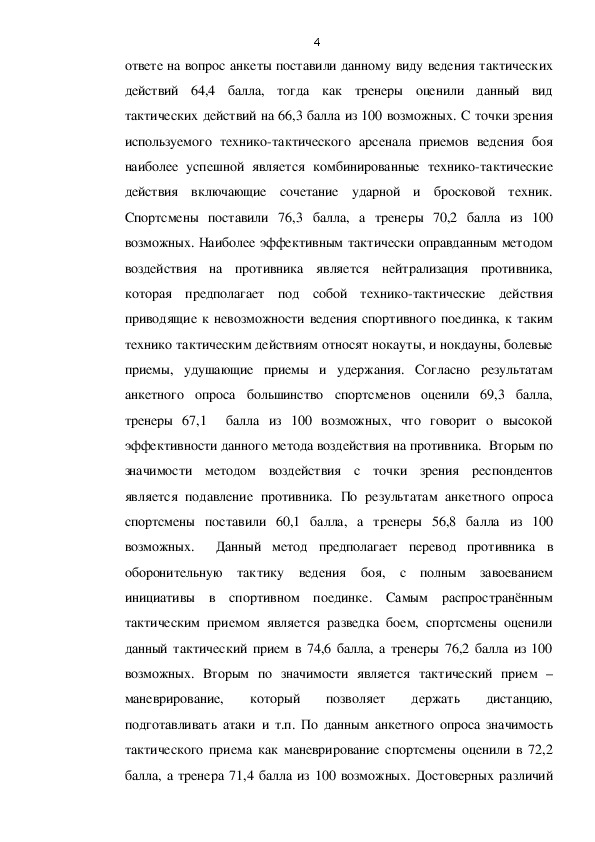 4

ответе на вопрос анкеты поставили данному виду ведения тактических действий 64,4 балла, тогда как тренеры оценили данный вид тактических действий на 66,3 балла из 100 возможных. С точки зрения используемого технико-тактического арсенала приемов ведения боя наиболее успешной является комбинированные технико-тактические действия включающие сочетание ударной и бросковой техник. Спортсмены поставили 76,3 балла, а тренеры 70,2 балла из 100 возможных. Наиболее эффективным тактически оправданным методом воздействия на противника является нейтрализация противника, которая предполагает под собой технико-тактические действия приводящие к невозможности ведения спортивного поединка, к таким технико тактическим действиям относят нокауты, и нокдауны, болевые приемы, удушающие приемы и удержания. Согласно результатам анкетного опроса большинство спортсменов оценили 69,3 балла, тренеры 67,1 балла из 100 возможных, что говорит о высокой эффективности данного метода воздействия на противника. Вторым по значимости методом воздействия с точки зрения респондентов является подавление противника. По результатам анкетного опроса спортсмены поставили 60,1 балла, а тренеры 56,8 балла из 100 возможных. Данный метод предполагает перевод противника в оборонительную тактику ведения боя, с полным завоеванием инициативы в спортивном поединке. Самым распространённым тактическим приемом является разведка боем, спортсмены оценили данный тактический прием в 74,6 балла, а тренеры 76,2 балла из 100 возможных. Вторым по значимости является тактический прием – маневрирование, который позволяет держать дистанцию, подготавливать атаки и т.п. По данным анкетного опроса значимость тактического приема как маневрирование спортсмены оценили в 72,2 балла, а тренера 71,4 балла из 100 возможных. Достоверных различий